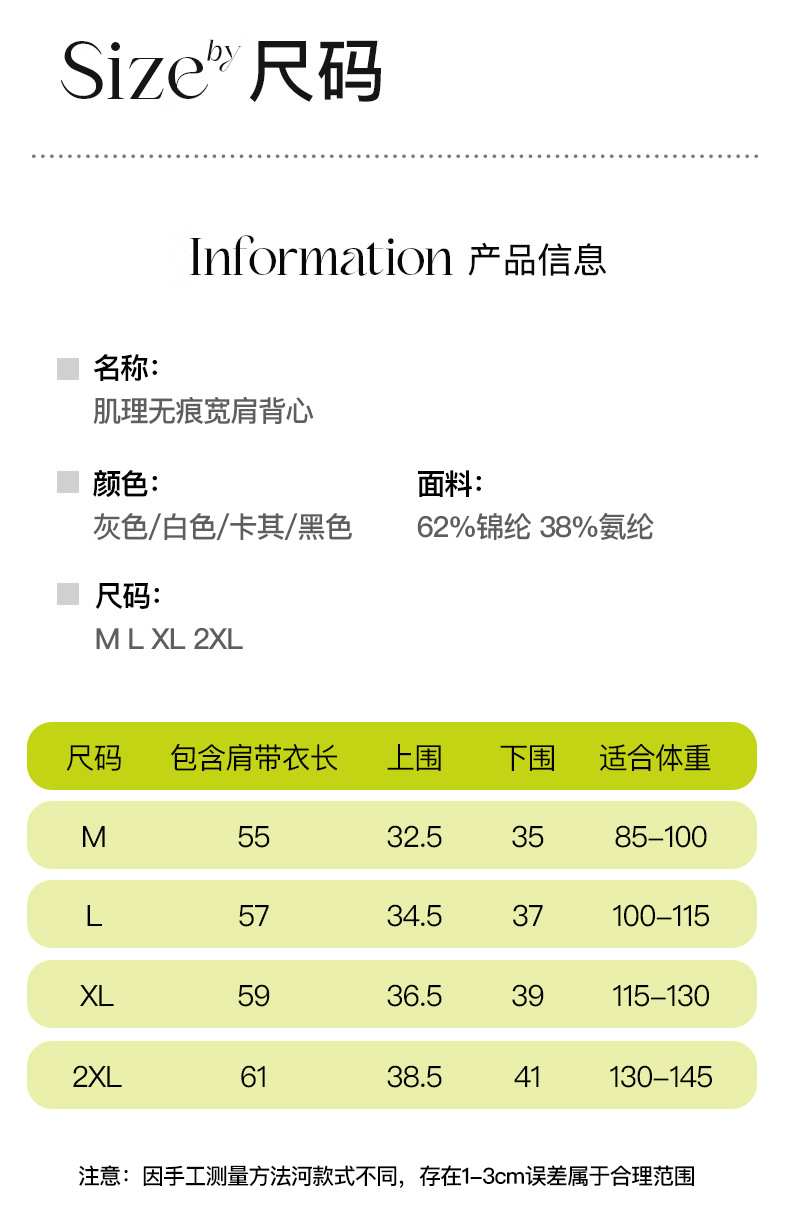 Size by 尺码

Information 产品信息

名称:
肌理无痕宽肩背心

颜色:
灰色/白色/卡其/黑色

面料:
62%锦纶 38%氨纶

尺码:
M L XL 2XL

| 尺码 | 包含肩带衣长 | 上围 | 下围 | 适合体重 |
|---|---|---|---|---|
| M | 55 | 32.5 | 35 | 85-100 |
| L | 57 | 34.5 | 37 | 100-115 |
| XL | 59 | 36.5 | 39 | 115-130 |
| 2XL | 61 | 38.5 | 41 | 130-145 |

注意:因手工测量方法河款式不同,存在1-3cm误差属于合理范围